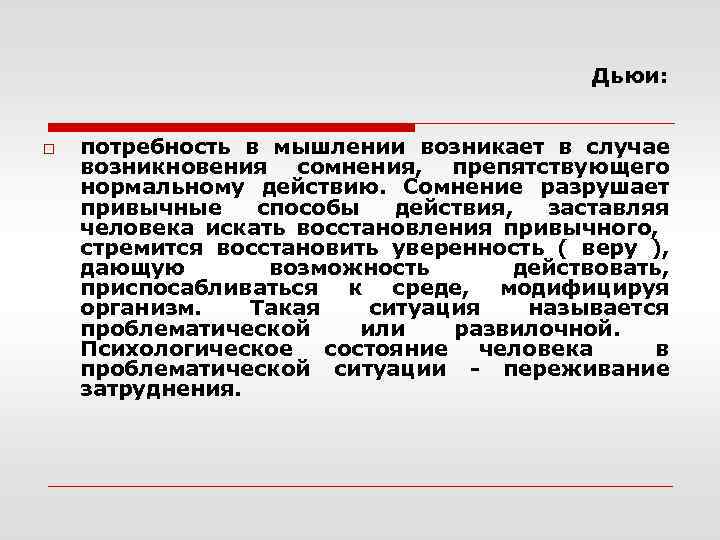 Дьюи:

потребность в мышлении возникает в случае возникновения сомнения, препятствующего нормальному действию. Сомнение разрушает привычные способы действия, заставляя человека искать восстановления привычного, стремится восстановить уверенность ( веру ), дающую возможность действовать, приспосабливаться к среде, модифицируя организм. Такая ситуация называется проблематической или развилочной. Психологическое состояние человека в проблематической ситуации - переживание затруднения.